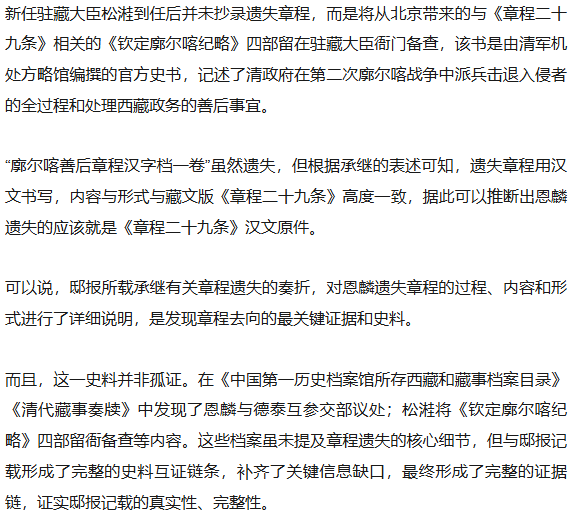 新任驻藏大臣松溎到任后并未抄录遗失章程，而是将从北京带来的与《章程二十九条》相关的《钦定廓尔喀纪略》四部留在驻藏大臣衙门备查，该书是由清军机处方略馆编撰的官方史书，记述了清政府在第二次廓尔喀战争中派兵击退入侵者的全过程和处理西藏政务的善后事宜。

“廓尔喀善后章程汉字档一卷”虽然遗失，但根据承继的表述可知，遗失章程用汉文书写，内容与形式与藏文版《章程二十九条》高度一致，据此可以推断出恩麟遗失的应该就是《章程二十九条》汉文原件。

可以说，邸报所载承继有关章程遗失的奏折，对恩麟遗失章程的过程、内容和形式进行了详细说明，是发现章程去向的最关键证据和史料。

而且，这一史料并非孤证。在《中国第一历史档案馆所存西藏和藏事档案目录》《清代藏事奏牍》中发现了恩麟与德泰互参交部议处；松溎将《钦定廓尔喀纪略》四部留衙备查等内容。这些档案虽未提及章程遗失的核心细节，但与邸报记载形成了完整的史料互证链条，补齐了关键信息缺口，最终形成了完整的证据链，证实邸报记载的真实性、完整性。